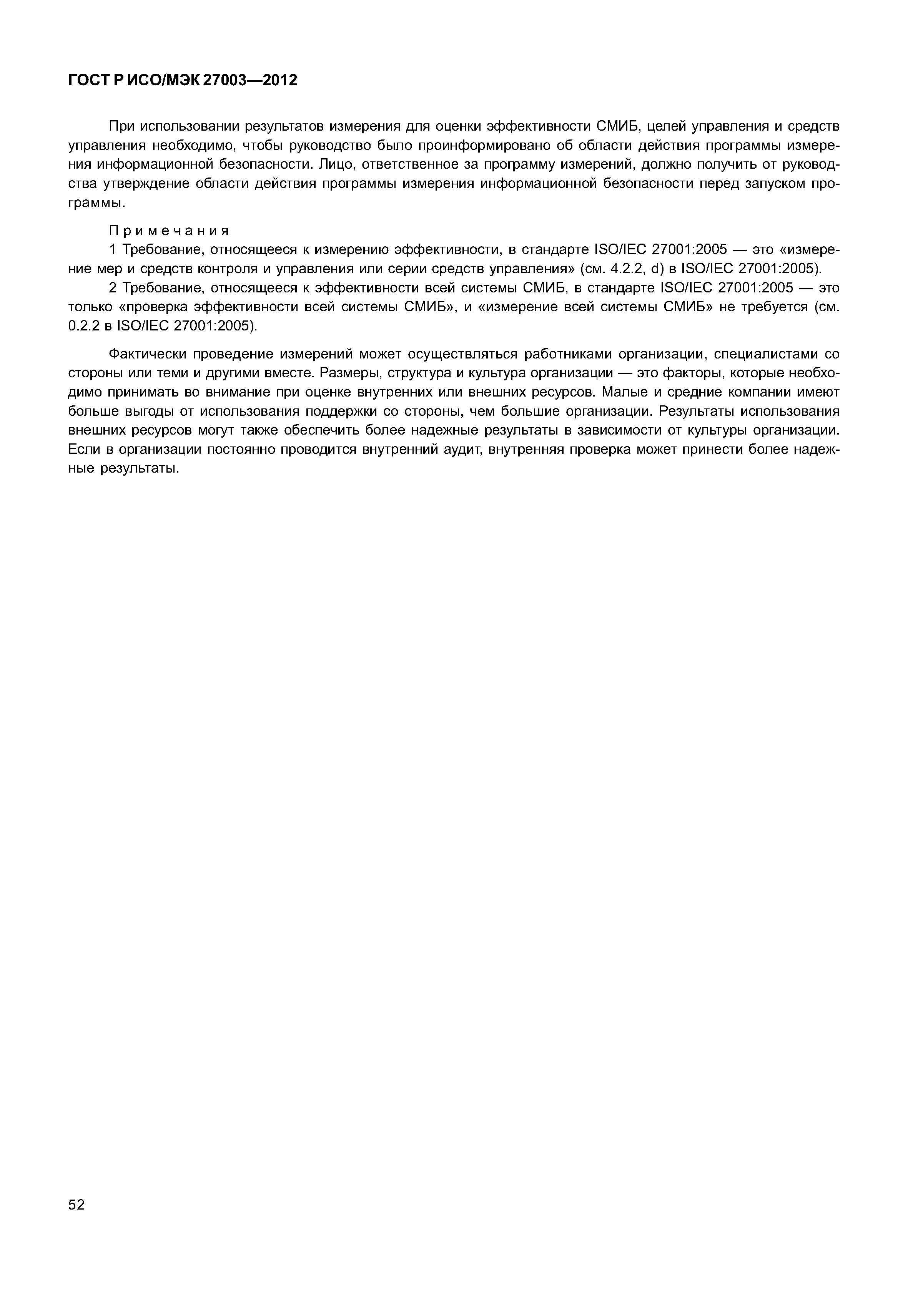 ГОСТ Р ИСО/МЭК 27003—2012

При использовании результатов измерения для оценки эффективности СМИБ, целей управления и средств управления необходимо, чтобы руководство было проинформировано об области действия программы измерения информационной безопасности. Лицо, ответственное за программу измерений, должно получить от руководства утверждение области действия программы измерения информационной безопасности перед запуском программы.

Примечания
1 Требование, относящееся к измерению эффективности, в стандарте ISO/IEC 27001:2005 — это «измерение мер и средств контроля и управления или серии средств управления» (см. 4.2.2, d) в ISO/IEC 27001:2005).
2 Требование, относящееся к эффективности всей системы СМИБ, в стандарте ISO/IEC 27001:2005 — это только «проверка эффективности всей системы СМИБ», и «измерение всей системы СМИБ» не требуется (см. 0.2.2 в ISO/IEC 27001:2005).

Фактически проведение измерений может осуществляться работниками организации, специалистами со стороны или теми и другими вместе. Размеры, структура и культура организации — это факторы, которые необходимо принимать во внимание при оценке внутренних или внешних ресурсов. Малые и средние компании имеют больше выгоды от использования поддержки со стороны, чем большие организации. Результаты использования внешних ресурсов могут также обеспечить более надежные результаты в зависимости от культуры организации. Если в организации постоянно проводится внутренний аудит, внутренняя проверка может принести более надежные результаты.

52